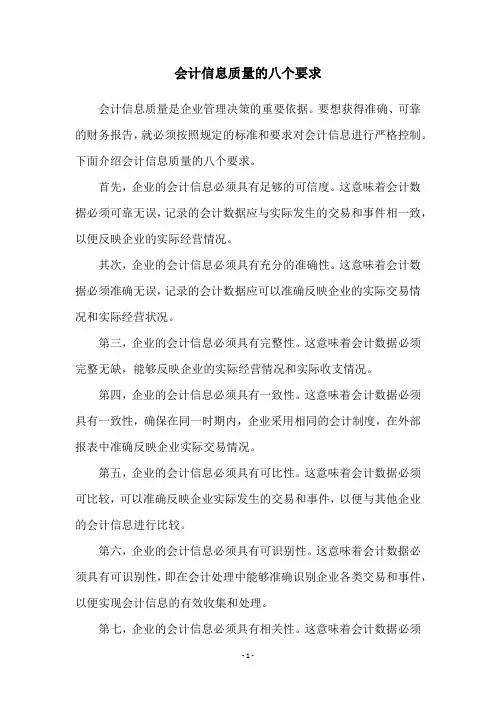 会计信息质量的八个要求

会计信息质量是企业管理决策的重要依据。要想获得准确、可靠的财务报告，就必须按照规定的标准和要求对会计信息进行严格控制。下面介绍会计信息质量的八个要求。

首先，企业的会计信息必须具有足够的可信度。这意味着会计数据必须可靠无误，记录的会计数据应与实际发生的交易和事件相一致，以便反映企业的实际经营情况。

其次，企业的会计信息必须具有充分的准确性。这意味着会计数据必须准确无误，记录的会计数据应可以准确反映企业的实际交易情况和实际经营状况。

第三，企业的会计信息必须具有完整性。这意味着会计数据必须完整无缺，能够反映企业的实际经营情况和实际收支情况。

第四，企业的会计信息必须具有一致性。这意味着会计数据必须具有一致性，确保在同一时期内，企业采用相同的会计制度，在外部报表中准确反映企业实际交易情况。

第五，企业的会计信息必须具有可比性。这意味着会计数据必须可比较，可以准确反映企业实际发生的交易和事件，以便与其他企业的会计信息进行比较。

第六，企业的会计信息必须具有可识别性。这意味着会计数据必须具有可识别性，即在会计处理中能够准确识别企业各类交易和事件，以便实现会计信息的有效收集和处理。

第七，企业的会计信息必须具有相关性。这意味着会计数据必须

- 1 -